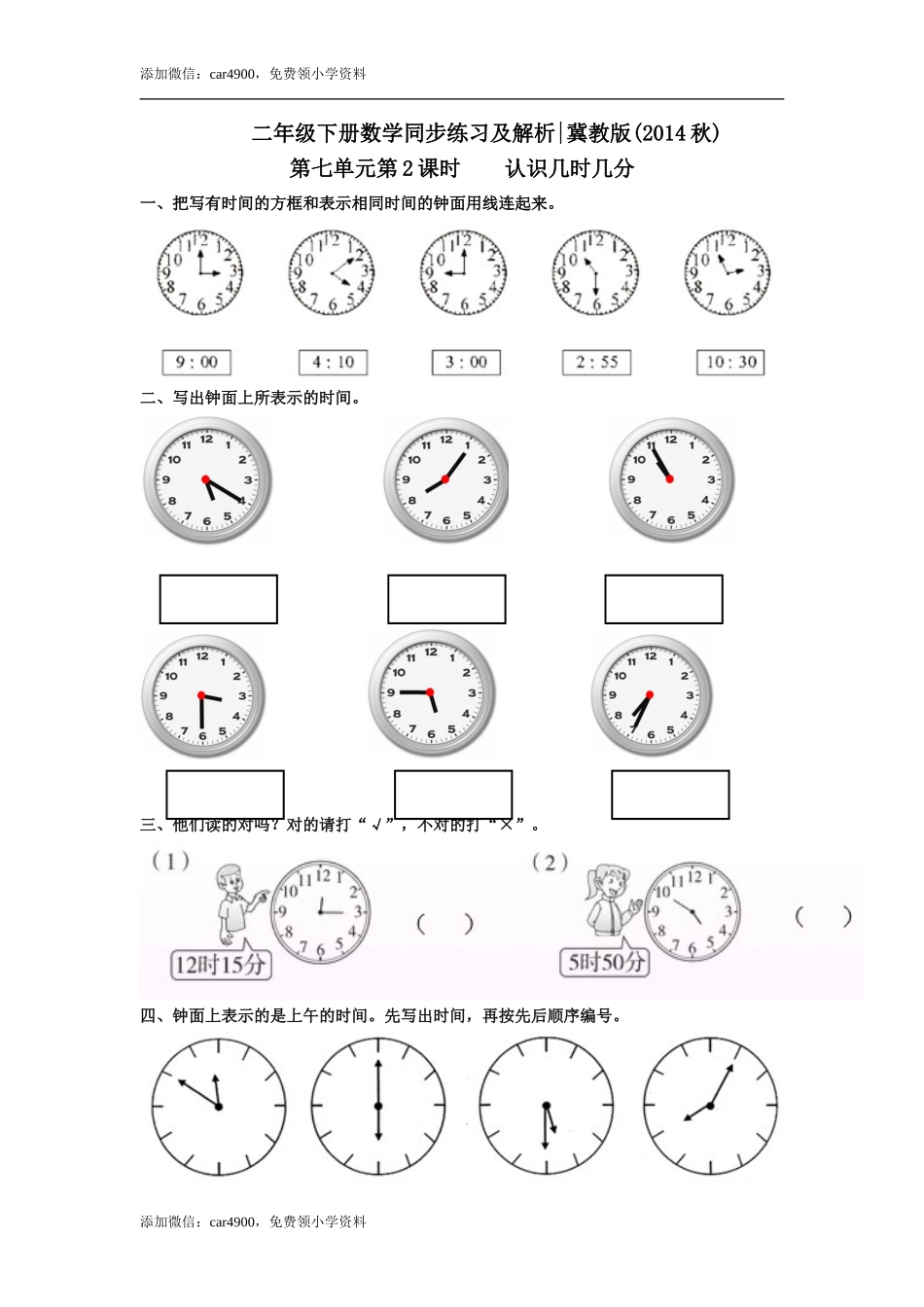 添加微信：car4900，免费领小学资料

二年级下册数学同步练习及解析|冀教版(2014秋)

第七单元第2课时　　认识几时几分

一、把写有时间的方框和表示相同时间的钟面用线连起来。

12 1 2 3 4 5 6 7 8 9 10 11

12 1 2 3 4 5 6 7 8 9 10 11

12 1 2 3 4 5 6 7 8 9 10 11

12 1 2 3 4 5 6 7 8 9 10 11

12 1 2 3 4 5 6 7 8 9 10 11

9 : 00　　4 : 10　　3 : 00　　2 : 55　　10 : 30

二、写出钟面上所表示的时间。

12 1 2 3 4 5 6 7 8 9 10 11

12 1 2 3 4 5 6 7 8 9 10 11

12 1 2 3 4 5 6 7 8 9 10 11

12 1 2 3 4 5 6 7 8 9 10 11

12 1 2 3 4 5 6 7 8 9 10 11

12 1 2 3 4 5 6 7 8 9 10 11

三、他们读的对吗？对的请打“√”，不对的打“×”。

(1)　12 1 2 3 4 5 6 7 8 9 10 11　12时15分　(　　)

(2)　12 1 2 3 4 5 6 7 8 9 10 11　5时50分　(　　)

四、钟面上表示的是上午的时间。先写出时间，再按先后顺序编号。

添加微信：car4900，免费领小学资料